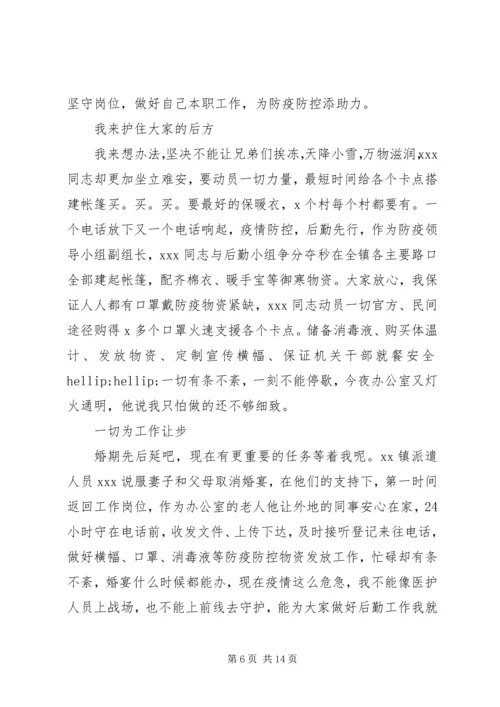 坚守岗位，做好自己本职工作，为防疫防控添助力。

我来护住大家的后方

我来想办法,坚决不能让兄弟们挨冻,天降小雪,万物滋润,xxx同志却更加坐立难安，要动员一切力量，最短时间给各个卡点搭建帐篷买。买。买。要最好的保暖衣，x个村每个村都要有。一个电话放下又一个电话响起，疫情防控，后勤先行，作为防疫领导小组副组长，xxx同志与后勤小组争分夺秒在全镇各主要路口全部建起帐篷，配齐棉衣、暖手宝等御寒物资。大家放心，我保证人人都有口罩戴防疫物资紧缺，xxx同志动员一切官方、民间途径购得x多个口罩火速支援各个卡点。储备消毒液、购买体温计、发放物资、定制宣传横幅、保证机关干部就餐安全hellip;hellip;一切有条不紊，一刻不能停歇，今夜办公室又灯火通明，他说我只怕做的还不够细致。

一切为工作让步

婚期先后延吧，现在有更重要的任务等着我呢。xx镇派遣人员xxx说服妻子和父母取消婚宴，在他们的支持下，第一时间返回工作岗位，作为办公室的老人他让外地的同事安心在家，24小时守在电话前，收发文件、上传下达，及时接听登记来往电话，做好横幅、口罩、消毒液等防疫防控物资发放工作，忙碌却有条不紊，婚宴什么时候都能办，现在疫情这么危急，我不能像医护人员上战场，也不能上前线去守护，能为大家做好后勤工作我就

第6页 共14页